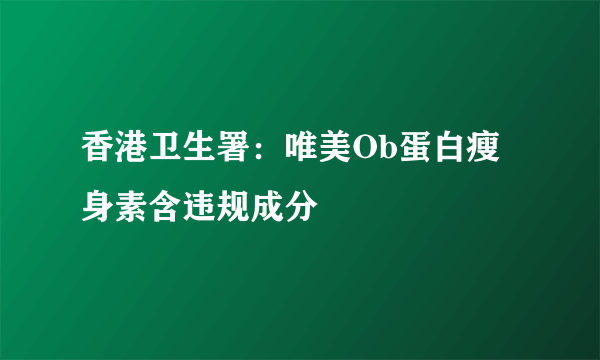 香港卫生署：唯美Ob蛋白瘦身素含违规成分